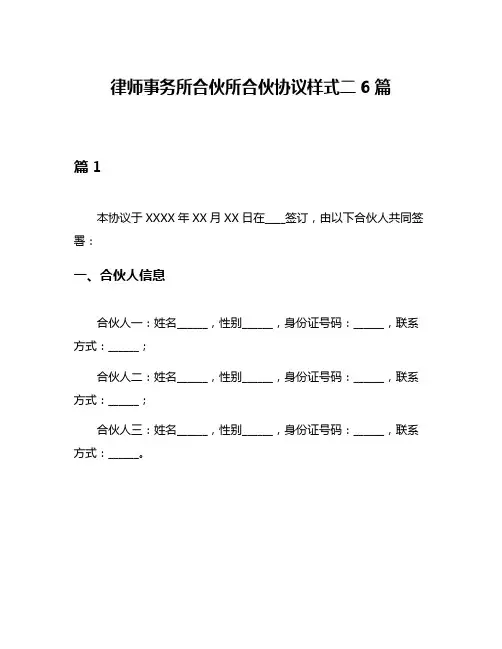 律师事务所合伙所合伙协议样式二 6 篇

篇 1

本协议于 XXXX 年 XX 月 XX 日在____签订，由以下合伙人共同签署：

一、合伙人信息

合伙人一：姓名______，性别______，身份证号码：______，联系方式：______；

合伙人二：姓名______，性别______，身份证号码：______，联系方式：______；

合伙人三：姓名______，性别______，身份证号码：______，联系方式：______。